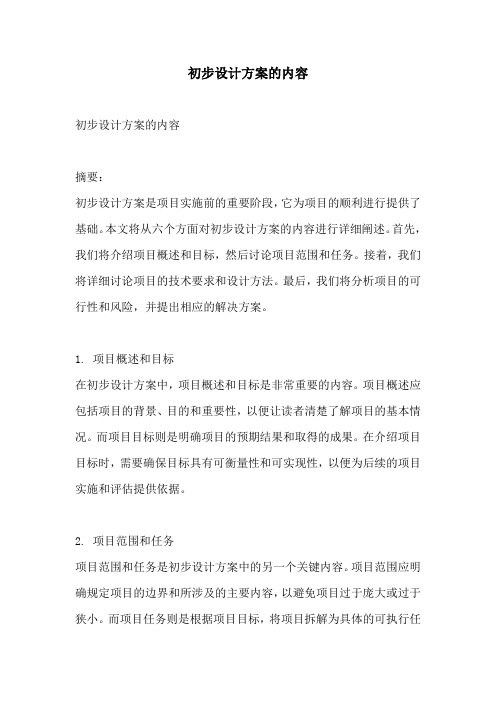 初步设计方案的内容

初步设计方案的内容

摘要：
初步设计方案是项目实施前的重要阶段，它为项目的顺利进行提供了基础。本文将从六个方面对初步设计方案的内容进行详细阐述。首先，我们将介绍项目概述和目标，然后讨论项目范围和任务。接着，我们将详细讨论项目的技术要求和设计方法。最后，我们将分析项目的可行性和风险，并提出相应的解决方案。

1. 项目概述和目标
在初步设计方案中，项目概述和目标是非常重要的内容。项目概述应包括项目的背景、目的和重要性，以便让读者清楚了解项目的基本情况。而项目目标则是明确项目的预期结果和取得的成果。在介绍项目目标时，需要确保目标具有可衡量性和可实现性，以便为后续的项目实施和评估提供依据。

2. 项目范围和任务
项目范围和任务是初步设计方案中的另一个关键内容。项目范围应明确规定项目的边界和所涉及的主要内容，以避免项目过于庞大或过于狭小。而项目任务则是根据项目目标，将项目拆解为具体的可执行任